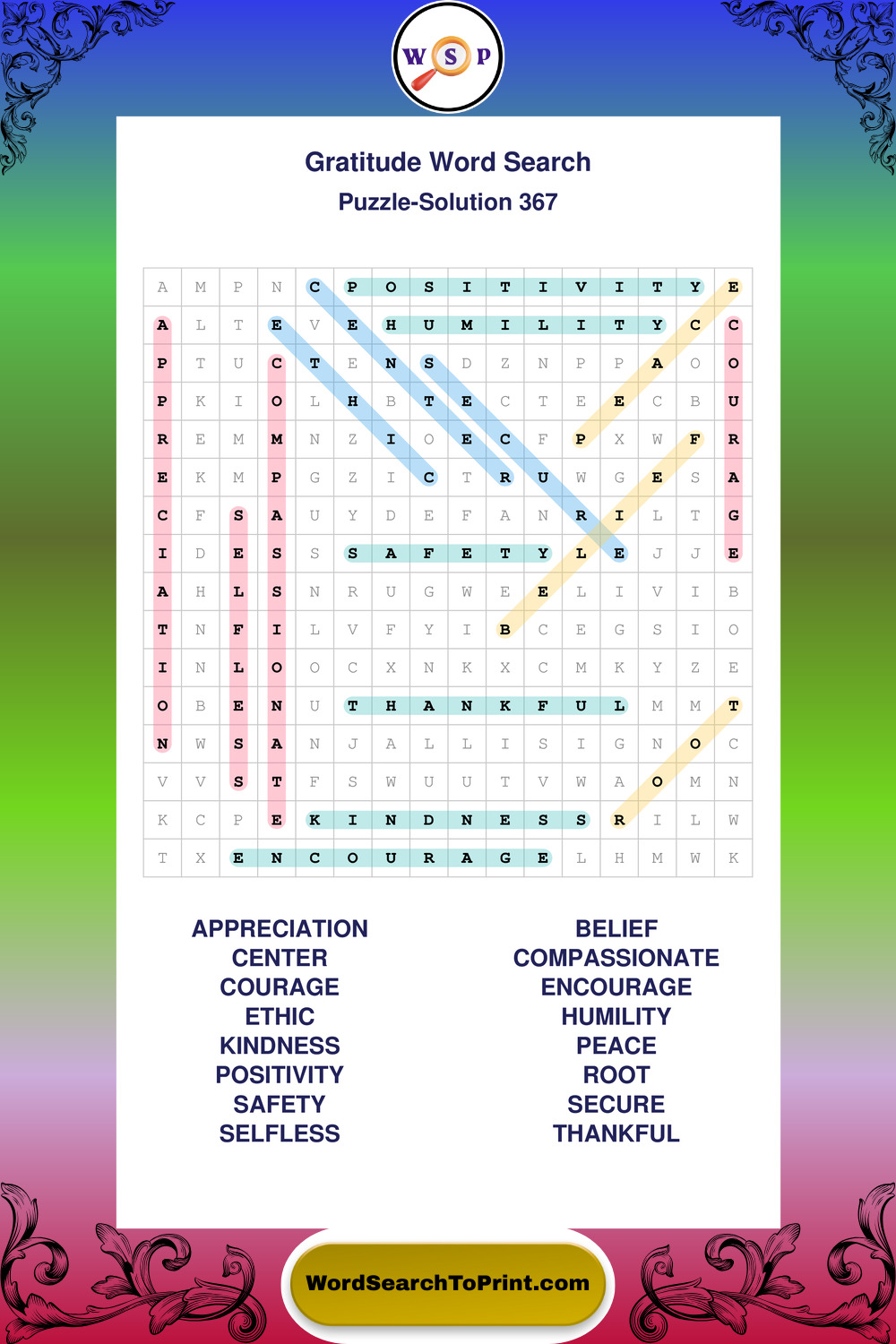 W S P

Gratitude Word Search
Puzzle-Solution 367

| A | M | P | N | C | P | O | S | I | T | I | V | I | T | Y | E |
|---|---|---|---|---|---|---|---|---|---|---|---|---|---|---|---|
| A | L | T | E | V | E | H | U | M | I | L | I | T | Y | C | C |
| P | T | U | C | T | E | N | S | D | Z | N | P | P | A | O | O |
| P | K | I | O | L | H | B | T | E | C | T | E | E | C | B | U |
| R | E | M | M | N | Z | I | O | E | C | F | P | X | W | F | R |
| E | K | M | P | G | Z | I | C | T | R | U | W | G | E | S | A |
| C | F | S | A | U | Y | D | E | F | A | N | R | I | L | T | G |
| I | D | E | S | S | S | A | F | E | T | Y | L | E | J | J | E |
| A | H | L | S | N | R | U | G | W | E | E | L | I | V | I | B |
| T | N | F | I | L | V | F | Y | I | B | C | E | G | S | I | O |
| I | N | L | O | O | C | X | N | K | X | C | M | K | Y | Z | E |
| O | B | E | N | U | T | H | A | N | K | F | U | L | M | M | T |
| N | W | S | A | N | J | A | L | L | I | S | I | G | N | O | C |
| V | V | S | T | F | S | W | U | U | T | V | W | A | O | M | N |
| K | C | P | E | K | I | N | D | N | E | S | S | R | I | L | W |
| T | X | E | N | C | O | U | R | A | G | E | L | H | M | W | K |

APPRECIATION
CENTER
COURAGE
ETHIC
KINDNESS
POSITIVITY
SAFETY
SELFLESS

BELIEF
COMPASSIONATE
ENCOURAGE
HUMILITY
PEACE
ROOT
SECURE
THANKFUL

WordSearchToPrint.com